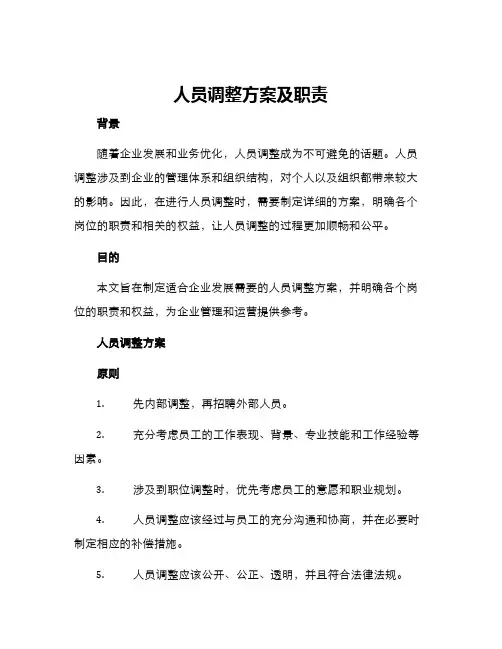 人员调整方案及职责

背景

随着企业发展和业务优化，人员调整成为不可避免的话题。人员调整涉及到企业的管理体系和组织结构，对个人以及组织都带来较大的影响。因此，在进行人员调整时，需要制定详细的方案，明确各个岗位的职责和相关的权益，让人员调整的过程更加顺畅和公平。

目的

本文旨在制定适合企业发展需要的人员调整方案，并明确各个岗位的职责和权益，为企业管理和运营提供参考。

人员调整方案

原则

1. 先内部调整，再招聘外部人员。

2. 充分考虑员工的工作表现、背景、专业技能和工作经验等因素。

3. 涉及到职位调整时，优先考虑员工的意愿和职业规划。

4. 人员调整应该经过与员工的充分沟通和协商，并在必要时制定相应的补偿措施。

5. 人员调整应该公开、公正、透明，并且符合法律法规。